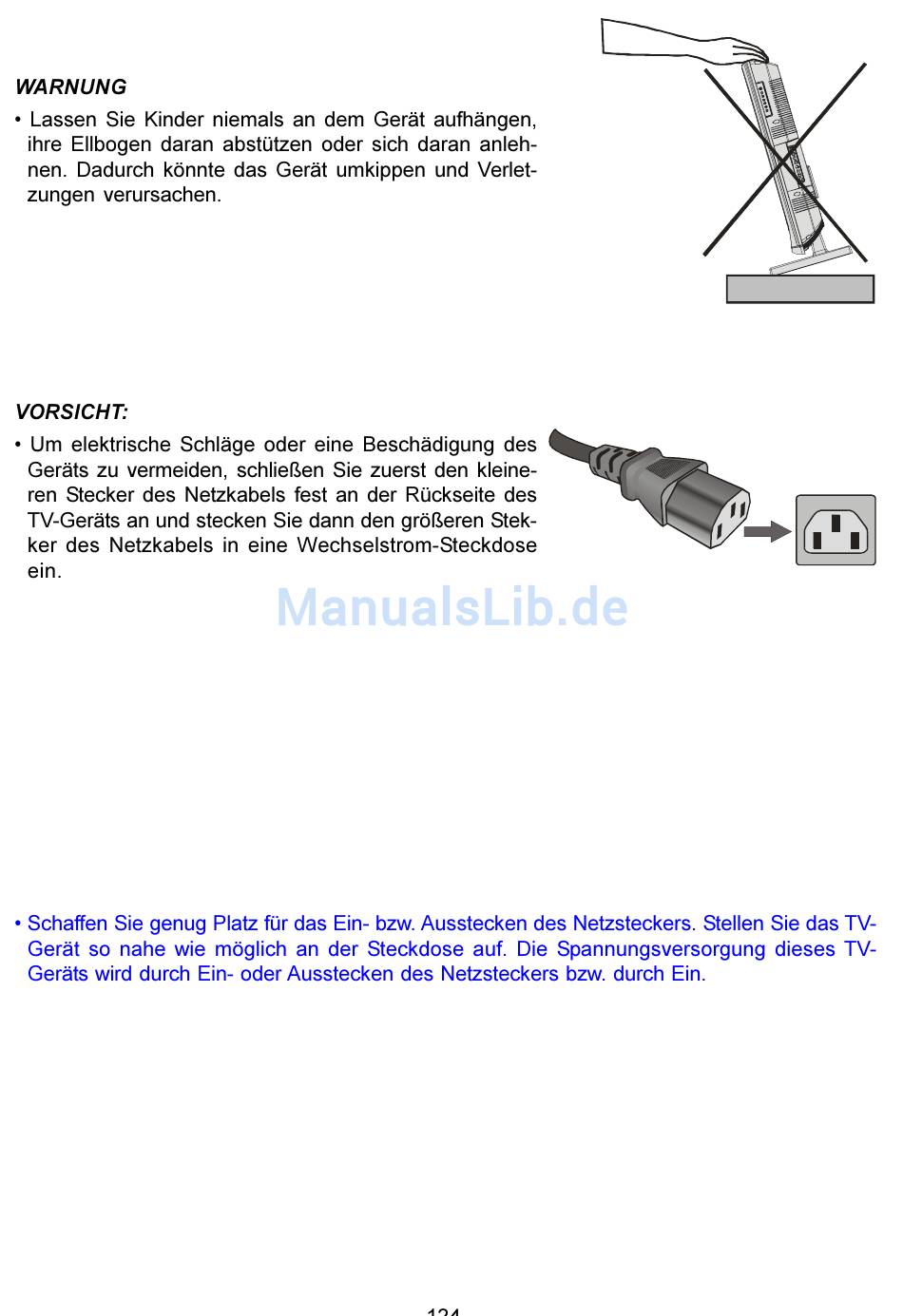 WARNUNG

• Lassen Sie Kinder niemals an dem Gerät aufhängen, ihre Ellbogen daran abstützen oder sich daran anlehnen. Dadurch könnte das Gerät umkippen und Verletzungen verursachen.

VORSICHT:

• Um elektrische Schläge oder eine Beschädigung des Geräts zu vermeiden, schließen Sie zuerst den kleineren Stecker des Netzkabels fest an der Rückseite des TV-Geräts an und stecken Sie dann den größeren Stekker des Netzkabels in eine Wechselstrom-Steckdose ein.

ManualsLib.de

• Schaffen Sie genug Platz für das Ein- bzw. Ausstecken des Netzsteckers. Stellen Sie das TV-Gerät so nahe wie möglich an der Steckdose auf. Die Spannungsversorgung dieses TV-Geräts wird durch Ein- oder Ausstecken des Netzsteckers bzw. durch Ein.

124